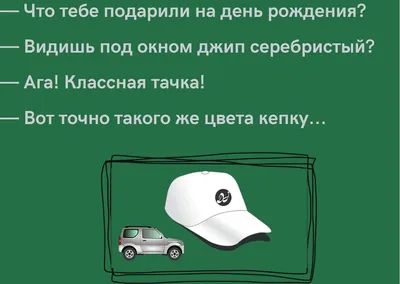 — Что тебе подарили на день рождения?

— Видишь под окном джип серебристый?

— Ага! Классная тачка!

— Вот точно такого же цвета кепку…